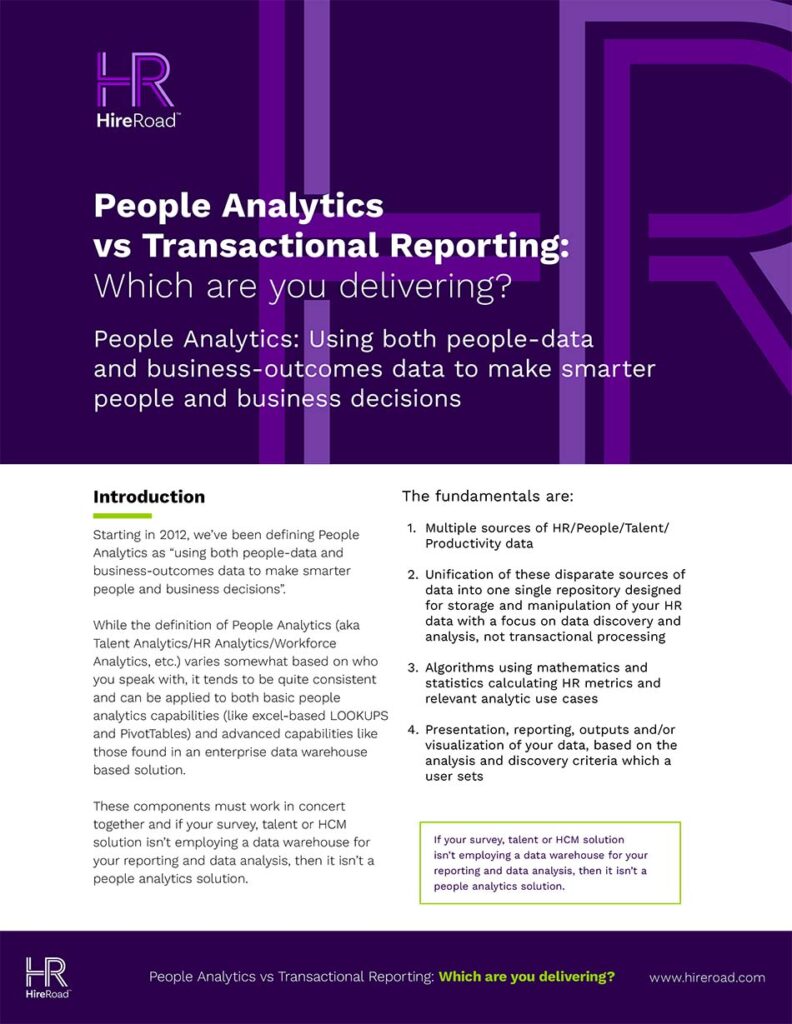 HR
HireRoad™

People Analytics vs Transactional Reporting: Which are you delivering?

People Analytics: Using both people-data and business-outcomes data to make smarter people and business decisions

Introduction

Starting in 2012, we've been defining People Analytics as "using both people-data and business-outcomes data to make smarter people and business decisions".

While the definition of People Analytics (aka Talent Analytics/HR Analytics/Workforce Analytics, etc.) varies somewhat based on who you speak with, it tends to be quite consistent and can be applied to both basic people analytics capabilities (like excel-based LOOKUPS and PivotTables) and advanced capabilities like those found in an enterprise data warehouse based solution.

These components must work in concert together and if your survey, talent or HCM solution isn't employing a data warehouse for your reporting and data analysis, then it isn't a people analytics solution.

The fundamentals are:

1. Multiple sources of HR/People/Talent/Productivity data

2. Unification of these disparate sources of data into one single repository designed for storage and manipulation of your HR data with a focus on data discovery and analysis, not transactional processing

3. Algorithms using mathematics and statistics calculating HR metrics and relevant analytic use cases

4. Presentation, reporting, outputs and/or visualization of your data, based on the analysis and discovery criteria which a user sets

If your survey, talent or HCM solution isn't employing a data warehouse for your reporting and data analysis, then it isn't a people analytics solution.

HR
HireRoad™

People Analytics vs Transactional Reporting: Which are you delivering?

www.hireroad.com